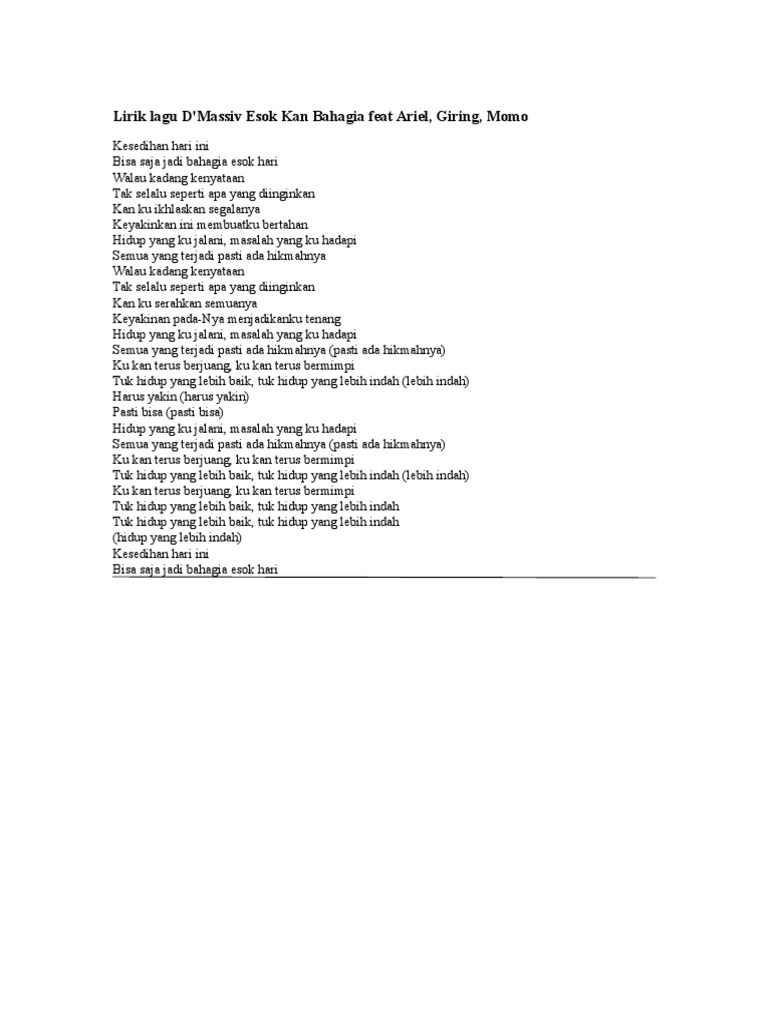 Lirik lagu D'Massiv Esok Kan Bahagia feat Ariel, Giring, Momo

Kesedihan hari ini
Bisa saja jadi bahagia esok hari
Walau kadang kenyataan
Tak selalu seperti apa yang diinginkan
Kan ku ikhlaskan segalanya
Keyakinkan ini membuatku bertahan
Hidup yang ku jalani, masalah yang ku hadapi
Semua yang terjadi pasti ada hikmahnya
Walau kadang kenyataan
Tak selalu seperti apa yang diinginkan
Kan ku serahkan semuanya
Keyakinan pada-Nya menjadikanku tenang
Hidup yang ku jalani, masalah yang ku hadapi
Semua yang terjadi pasti ada hikmahnya (pasti ada hikmahnya)
Ku kan terus berjuang, ku kan terus bermimpi
Tuk hidup yang lebih baik, tuk hidup yang lebih indah (lebih indah)
Harus yakin (harus yakin)
Pasti bisa (pasti bisa)
Hidup yang ku jalani, masalah yang ku hadapi
Semua yang terjadi pasti ada hikmahnya (pasti ada hikmahnya)
Ku kan terus berjuang, ku kan terus bermimpi
Tuk hidup yang lebih baik, tuk hidup yang lebih indah (lebih indah)
Ku kan terus berjuang, ku kan terus bermimpi
Tuk hidup yang lebih baik, tuk hidup yang lebih indah
Tuk hidup yang lebih baik, tuk hidup yang lebih indah
(hidup yang lebih indah)
Kesedihan hari ini
Bisa saja jadi bahagia esok hari